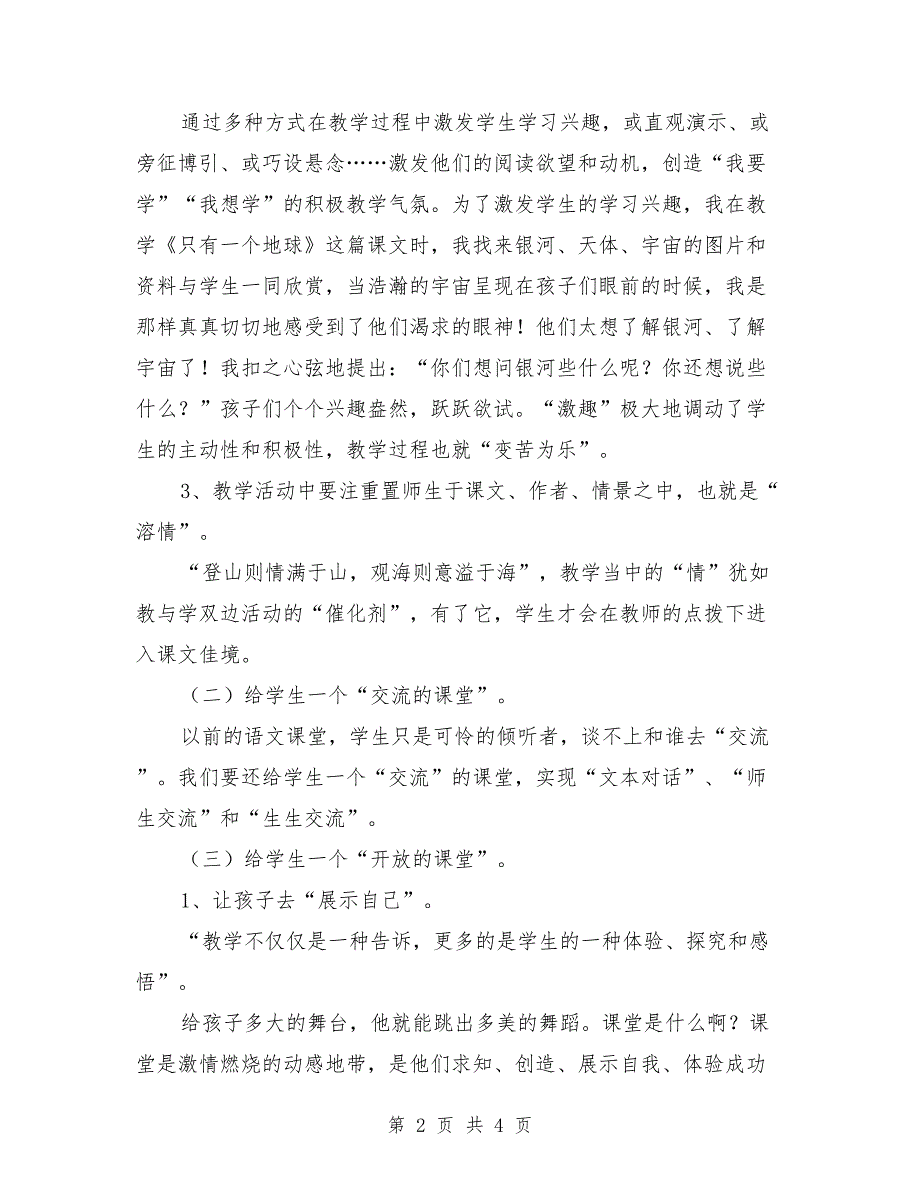 通过多种方式在教学过程中激发学生学习兴趣，或直观演示、或旁征博引、或巧设悬念……激发他们的阅读欲望和动机，创造“我要学”“我想学”的积极教学气氛。为了激发学生的学习兴趣，我在教学《只有一个地球》这篇课文时，我找来银河、天体、宇宙的图片和资料与学生一同欣赏，当浩瀚的宇宙呈现在孩子们眼前的时候，我是那样真真切切地感受到了他们渴求的眼神！他们太想了解银河、了解宇宙了！我扣之心弦地提出：“你们想问银河些什么呢？你还想说些什么？”孩子们个个兴趣盎然，跃跃欲试。“激趣”极大地调动了学生的主动性和积极性，教学过程也就“变苦为乐”。

3、教学活动中要注重置师生于课文、作者、情景之中，也就是“溶情”。

“登山则情满于山，观海则意溢于海”，教学当中的“情”犹如教与学双边活动的“催化剂”，有了它，学生才会在教师的点拨下进入课文佳境。

（二）给学生一个“交流的课堂”。

以前的语文课堂，学生只是可怜的倾听者，谈不上和谁去“交流”。我们要还给学生一个“交流”的课堂，实现“文本对话”、“师生交流”和“生生交流”。

（三）给学生一个“开放的课堂”。

1、让孩子去“展示自己”。

“教学不仅仅是一种告诉，更多的是学生的一种体验、探究和感悟”。

给孩子多大的舞台，他就能跳出多美的舞蹈。课堂是什么啊？课堂是激情燃烧的动感地带，是他们求知、创造、展示自我、体验成功

第 2 页 共 4 页